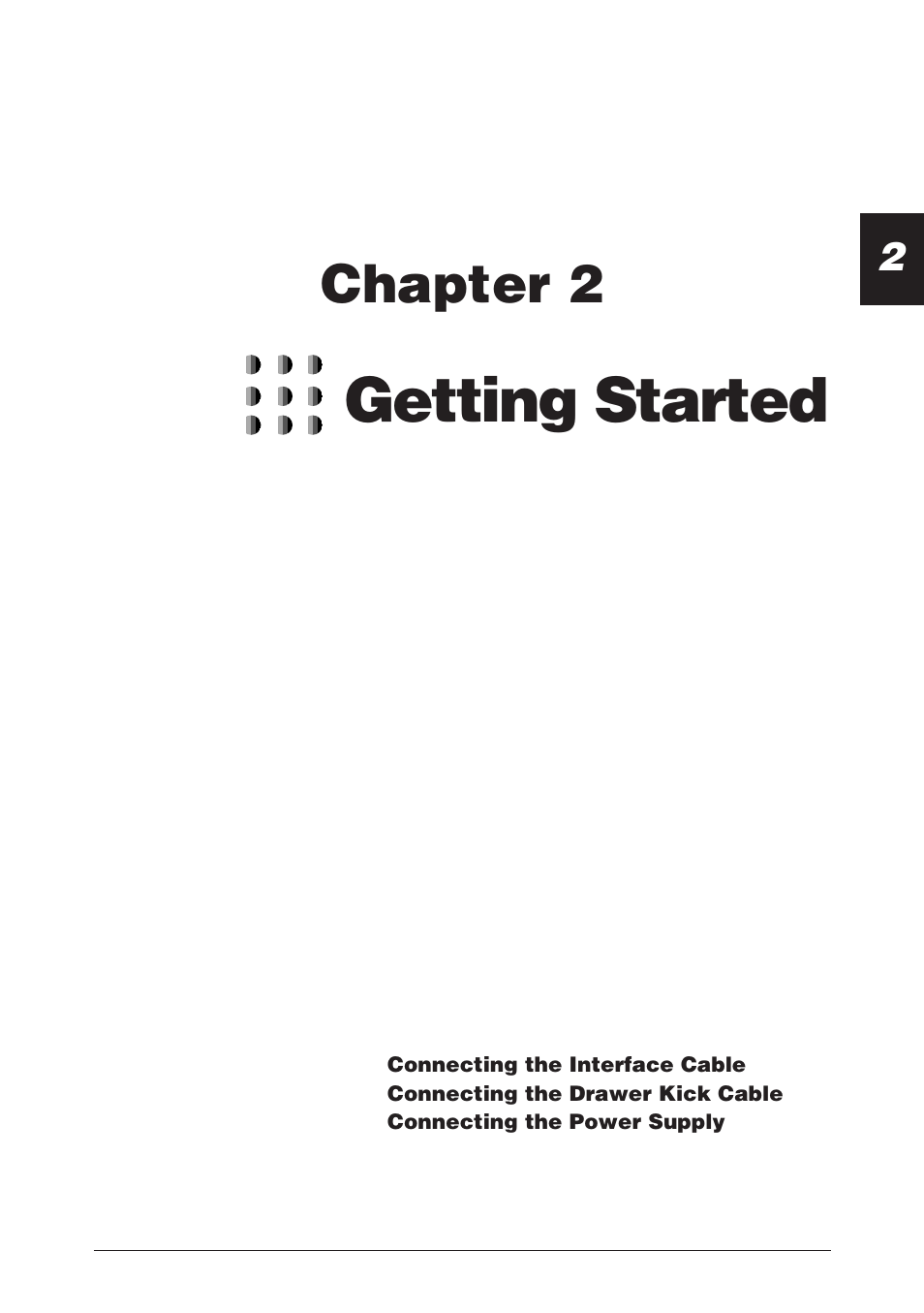 2

Chapter 2

Getting Started

Connecting the Interface Cable
Connecting the Drawer Kick Cable
Connecting the Power Supply